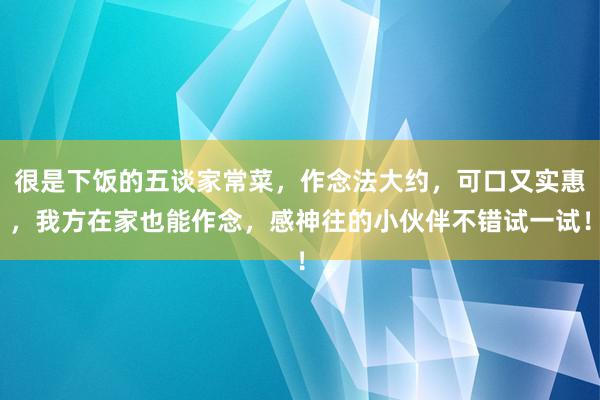 很是下饭的五谈家常菜，作念法大约，可口又实惠，我方在家也能作念，感神往的小伙伴不错试一试！！